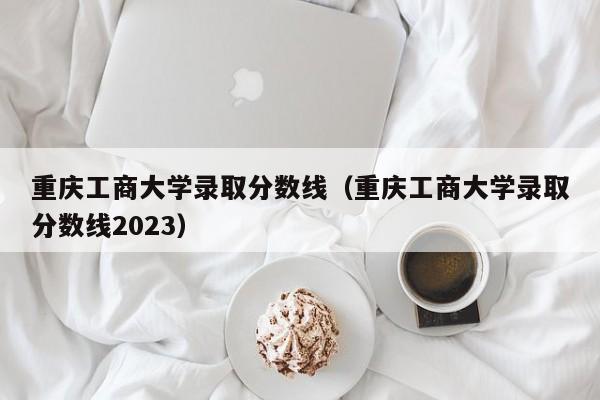 重庆工商大学录取分数线（重庆工商大学录取分数线2023）